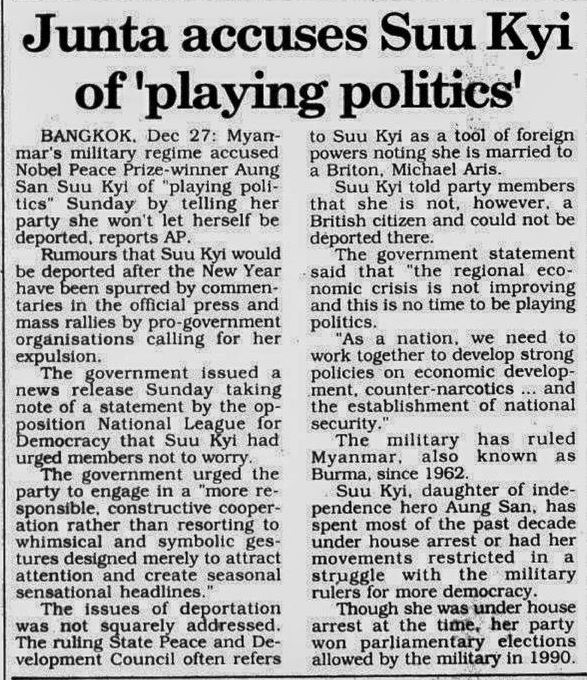 Junta accuses Suu Kyi of 'playing politics'

BANGKOK, Dec 27: Myanmar's military regime accused Nobel Peace Prize-winner Aung San Suu Kyi of "playing politics" Sunday by telling her party she won't let herself be deported, reports AP.

Rumours that Suu Kyi would be deported after the New Year have been spurred by commentaries in the official press and mass rallies by pro-government organisations calling for her expulsion.

The government issued a news release Sunday taking note of a statement by the opposition National League for Democracy that Suu Kyi had urged members not to worry.

The government urged the party to engage in a "more responsible, constructive cooperation rather than resorting to whimsical and symbolic gestures designed merely to attract attention and create seasonal sensational headlines."

The issues of deportation was not squarely addressed. The ruling State Peace and Development Council often refers to Suu Kyi as a tool of foreign powers noting she is married to a Briton, Michael Aris.

Suu Kyi told party members that she is not, however, a British citizen and could not be deported there.

The government statement said that "the regional economic crisis is not improving and this is no time to be playing politics.

"As a nation, we need to work together to develop strong policies on economic development, counter-narcotics ... and the establishment of national security."

The military has ruled Myanmar, also known as Burma, since 1962.

Suu Kyi, daughter of independence hero Aung San, has spent most of the past decade under house arrest or had her movements restricted in a struggle with the military rulers for more democracy.

Though she was under house arrest at the time, her party won parliamentary elections allowed by the military in 1990.